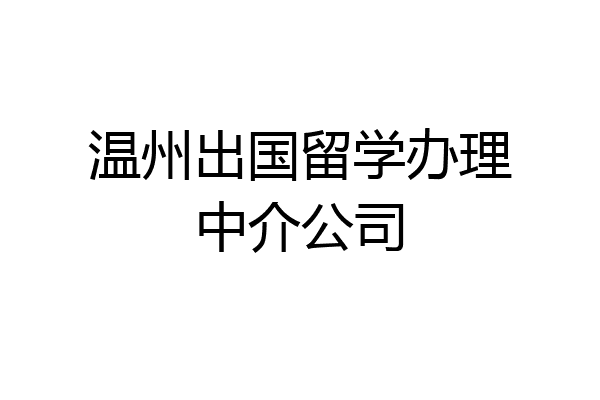 温州出国留学办理中介公司